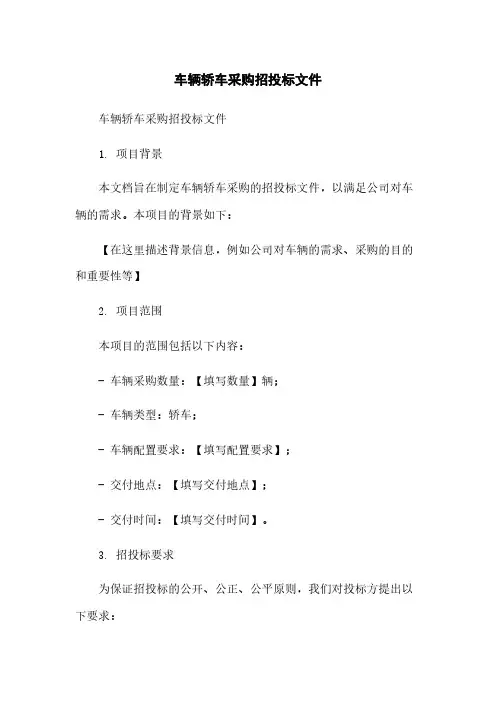 车辆轿车采购招投标文件

车辆轿车采购招投标文件

1. 项目背景

本文档旨在制定车辆轿车采购的招投标文件，以满足公司对车辆的需求。本项目的背景如下：

【在这里描述背景信息，例如公司对车辆的需求、采购的目的和重要性等】

2. 项目范围

本项目的范围包括以下内容：

- 车辆采购数量：【填写数量】辆；

- 车辆类型：轿车；

- 车辆配置要求：【填写配置要求】；

- 交付地点：【填写交付地点】；

- 交付时间：【填写交付时间】。

3. 招投标要求

为保证招投标的公开、公正、公平原则，我们对投标方提出以下要求：